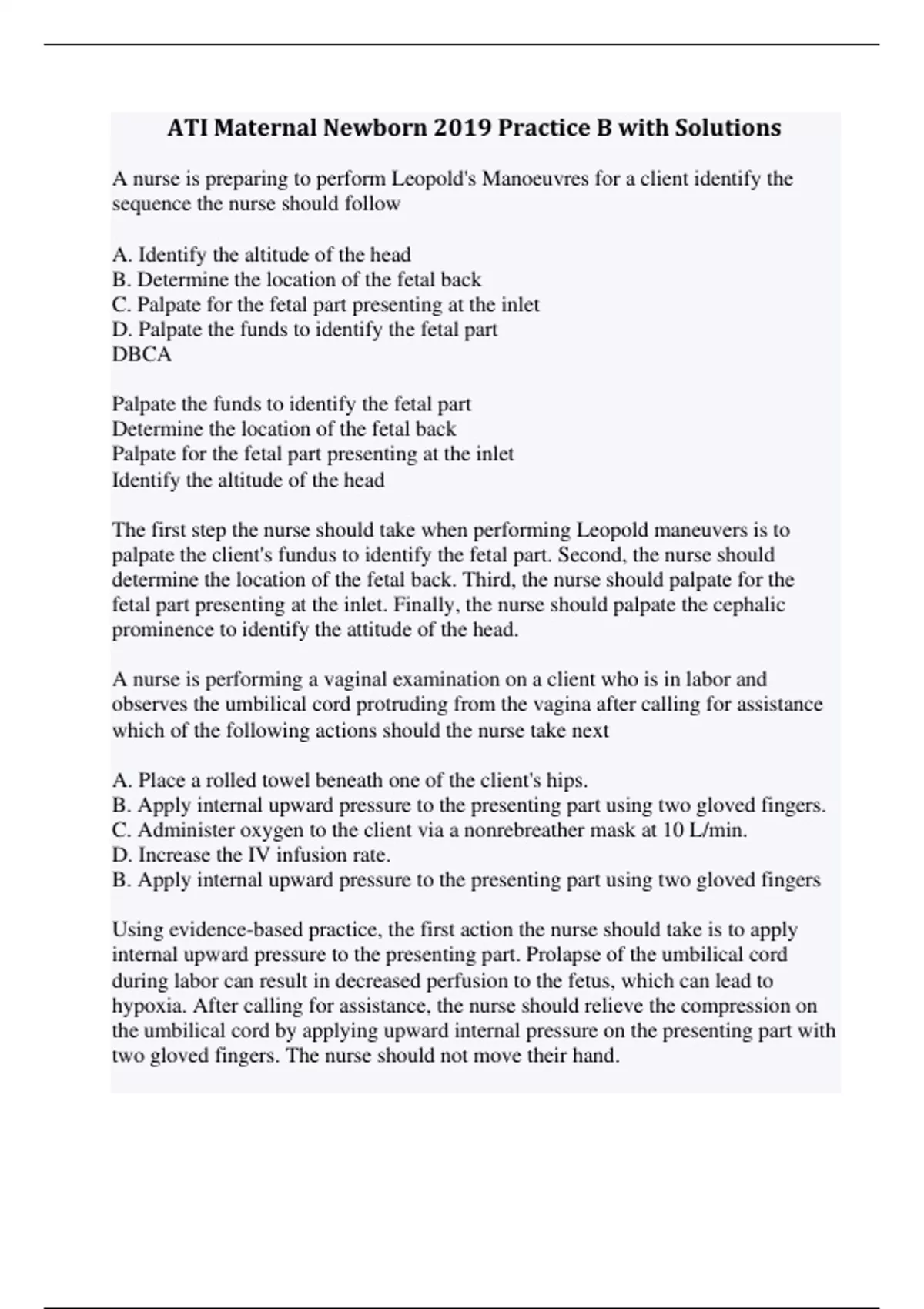 ATI Maternal Newborn 2019 Practice B with Solutions

A nurse is preparing to perform Leopold's Manoeuvres for a client identify the sequence the nurse should follow

A. Identify the altitude of the head
B. Determine the location of the fetal back
C. Palpate for the fetal part presenting at the inlet
D. Palpate the funds to identify the fetal part
DBCA

Palpate the funds to identify the fetal part
Determine the location of the fetal back
Palpate for the fetal part presenting at the inlet
Identify the altitude of the head

The first step the nurse should take when performing Leopold maneuvers is to palpate the client's fundus to identify the fetal part. Second, the nurse should determine the location of the fetal back. Third, the nurse should palpate for the fetal part presenting at the inlet. Finally, the nurse should palpate the cephalic prominence to identify the attitude of the head.

A nurse is performing a vaginal examination on a client who is in labor and observes the umbilical cord protruding from the vagina after calling for assistance which of the following actions should the nurse take next

A. Place a rolled towel beneath one of the client's hips.
B. Apply internal upward pressure to the presenting part using two gloved fingers.
C. Administer oxygen to the client via a nonrebreather mask at 10 L/min.
D. Increase the IV infusion rate.
B. Apply internal upward pressure to the presenting part using two gloved fingers

Using evidence-based practice, the first action the nurse should take is to apply internal upward pressure to the presenting part. Prolapse of the umbilical cord during labor can result in decreased perfusion to the fetus, which can lead to hypoxia. After calling for assistance, the nurse should relieve the compression on the umbilical cord by applying upward internal pressure on the presenting part with two gloved fingers. The nurse should not move their hand.